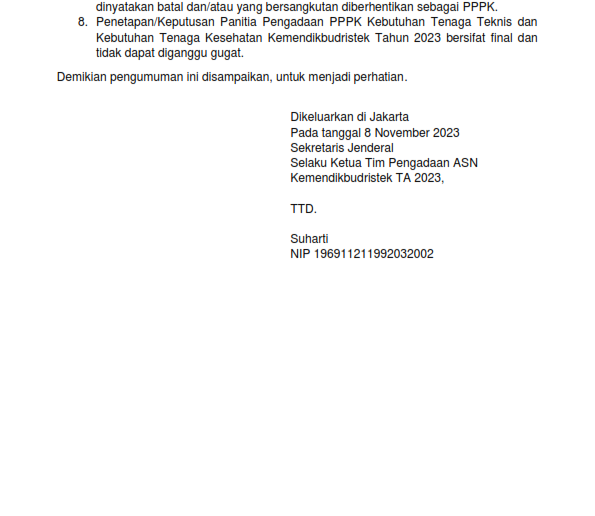 dinyatakan batal dan/atau yang bersangkutan diberhentikan sebagai PPPK.

8. Penetapan/Keputusan Panitia Pengadaan PPPK Kebutuhan Tenaga Teknis dan Kebutuhan Tenaga Kesehatan Kemendikbudristek Tahun 2023 bersifat final dan tidak dapat diganggu gugat.

Demikian pengumuman ini disampaikan, untuk menjadi perhatian.

Dikeluarkan di Jakarta
Pada tanggal 8 November 2023
Sekretaris Jenderal
Selaku Ketua Tim Pengadaan ASN
Kemendikbudristek TA 2023,

TTD.

Suharti
NIP 196911211992032002